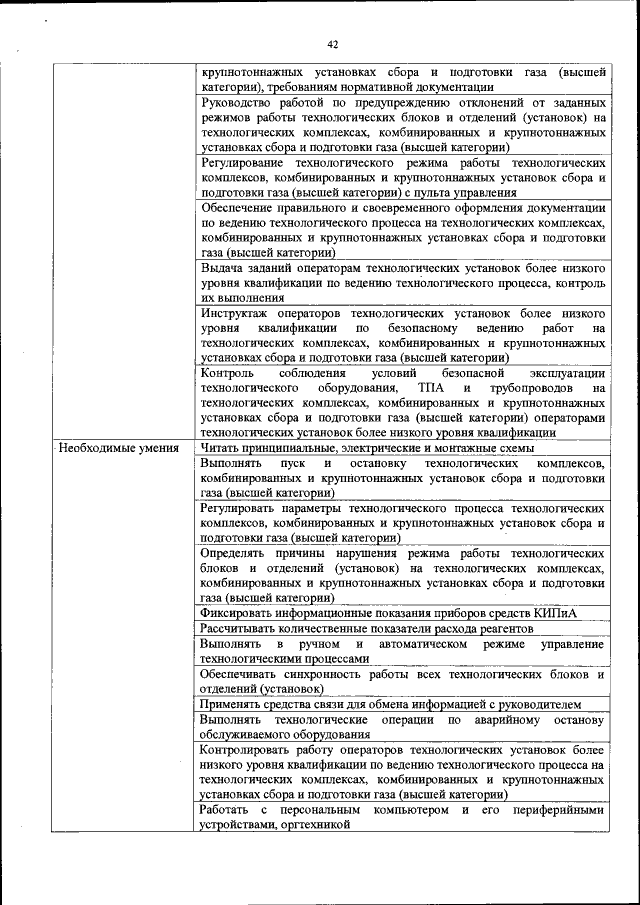 42

| | |
|---|---|
| | крупнотоннажных установках сбора и подготовки газа (высшей категории), требованиям нормативной документации |
| | Руководство работой по предупреждению отклонений от заданных режимов работы технологических блоков и отделений (установок) на технологических комплексах, комбинированных и крупнотоннажных установках сбора и подготовки газа (высшей категории) |
| | Регулирование технологического режима работы технологических комплексов, комбинированных и крупнотоннажных установок сбора и подготовки газа (высшей категории) с пульта управления |
| | Обеспечение правильного и своевременного оформления документации по ведению технологического процесса на технологических комплексах, комбинированных и крупнотоннажных установках сбора и подготовки газа (высшей категории) |
| | Выдача заданий операторам технологических установок более низкого уровня квалификации по ведению технологического процесса, контроль их выполнения |
| | Инструктаж операторов технологических установок более низкого уровня квалификации по безопасному ведению работ на технологических комплексах, комбинированных и крупнотоннажных установках сбора и подготовки газа (высшей категории) |
| | Контроль соблюдения условий безопасной эксплуатации технологического оборудования, ТПА и трубопроводов на технологических комплексах, комбинированных и крупнотоннажных установках сбора и подготовки газа (высшей категории) операторами технологических установок более низкого уровня квалификации |
| Необходимые умения | Читать принципиальные, электрические и монтажные схемы |
| | Выполнять пуск и остановку технологических комплексов, комбинированных и крупнотоннажных установок сбора и подготовки газа (высшей категории) |
| | Регулировать параметры технологического процесса технологических комплексов, комбинированных и крупнотоннажных установок сбора и подготовки газа (высшей категории) |
| | Определять причины нарушения режима работы технологических блоков и отделений (установок) на технологических комплексах, комбинированных и крупнотоннажных установках сбора и подготовки газа (высшей категории) |
| | Фиксировать информационные показания приборов средств КИПиА |
| | Рассчитывать количественные показатели расхода реагентов |
| | Выполнять в ручном и автоматическом режиме управление технологическими процессами |
| | Обеспечивать синхронность работы всех технологических блоков и отделений (установок) |
| | Применять средства связи для обмена информацией с руководителем |
| | Выполнять технологические операции по аварийному останову обслуживаемого оборудования |
| | Контролировать работу операторов технологических установок более низкого уровня квалификации по ведению технологического процесса на технологических комплексах, комбинированных и крупнотоннажных установках сбора и подготовки газа (высшей категории) |
| | Работать с персональным компьютером и его периферийными устройствами, оргтехникой |